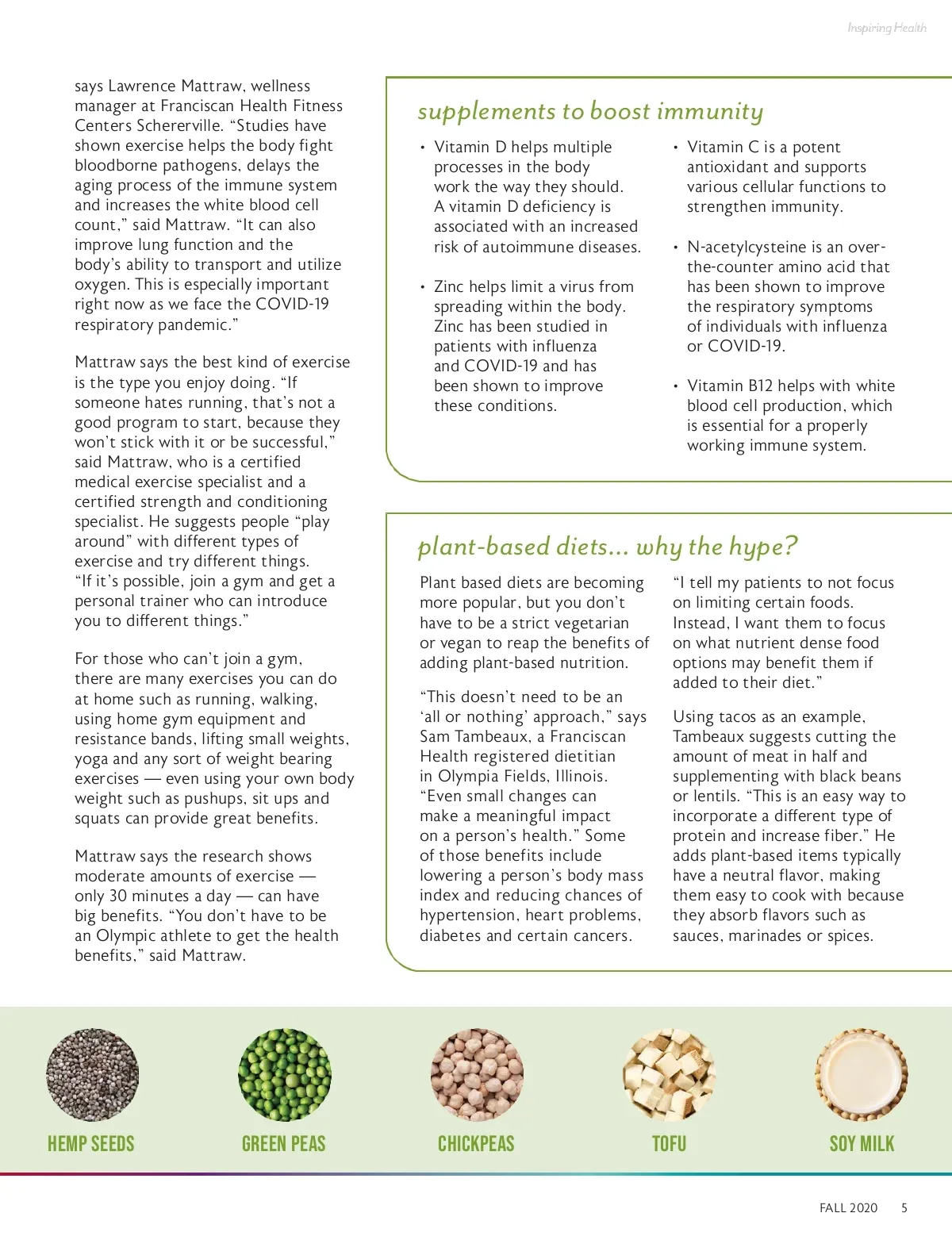 Inspiring Health

says Lawrence Mattraw, wellness manager at Franciscan Health Fitness Centers Schererville. "Studies have shown exercise helps the body fight bloodborne pathogens, delays the aging process of the immune system and increases the white blood cell count," said Mattraw. "It can also improve lung function and the body's ability to transport and utilize oxygen. This is especially important right now as we face the COVID-19 respiratory pandemic."

Mattraw says the best kind of exercise is the type you enjoy doing. "If someone hates running, that's not a good program to start, because they won't stick with it or be successful," said Mattraw, who is a certified medical exercise specialist and a certified strength and conditioning specialist. He suggests people "play around" with different types of exercise and try different things. "If it's possible, join a gym and get a personal trainer who can introduce you to different things."

For those who can't join a gym, there are many exercises you can do at home such as running, walking, using home gym equipment and resistance bands, lifting small weights, yoga and any sort of weight bearing exercises — even using your own body weight such as pushups, sit ups and squats can provide great benefits.

Mattraw says the research shows moderate amounts of exercise — only 30 minutes a day — can have big benefits. "You don't have to be an Olympic athlete to get the health benefits," said Mattraw.

supplements to boost immunity

• Vitamin D helps multiple processes in the body work the way they should. A vitamin D deficiency is associated with an increased risk of autoimmune diseases.

• Zinc helps limit a virus from spreading within the body. Zinc has been studied in patients with influenza and COVID-19 and has been shown to improve these conditions.

• Vitamin C is a potent antioxidant and supports various cellular functions to strengthen immunity.

• N-acetylcysteine is an over-the-counter amino acid that has been shown to improve the respiratory symptoms of individuals with influenza or COVID-19.

• Vitamin B12 helps with white blood cell production, which is essential for a properly working immune system.

plant-based diets... why the hype?

Plant based diets are becoming more popular, but you don't have to be a strict vegetarian or vegan to reap the benefits of adding plant-based nutrition.

"This doesn't need to be an 'all or nothing' approach," says Sam Tambeaux, a Franciscan Health registered dietitian in Olympia Fields, Illinois. "Even small changes can make a meaningful impact on a person's health." Some of those benefits include lowering a person's body mass index and reducing chances of hypertension, heart problems, diabetes and certain cancers.

"I tell my patients to not focus on limiting certain foods. Instead, I want them to focus on what nutrient dense food options may benefit them if added to their diet."

Using tacos as an example, Tambeaux suggests cutting the amount of meat in half and supplementing with black beans or lentils. "This is an easy way to incorporate a different type of protein and increase fiber." He adds plant-based items typically have a neutral flavor, making them easy to cook with because they absorb flavors such as sauces, marinades or spices.

HEMP SEEDS

GREEN PEAS

CHICKPEAS

TOFU

SOY MILK

FALL 2020 5